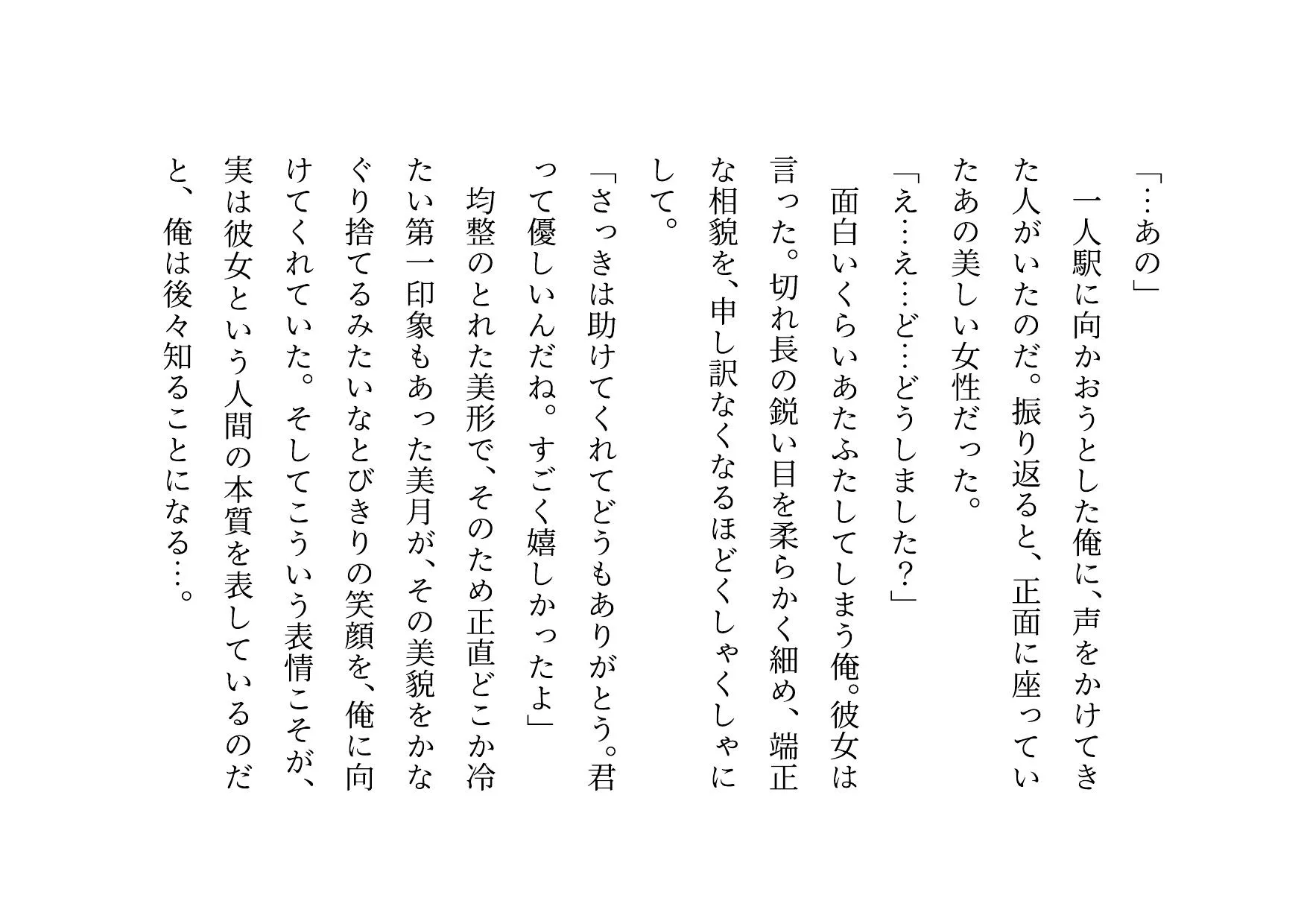 「…あの」

一人駅に向かおうとした俺に、声をかけてきた人がいたのだ。振り返ると、正面に座っていたあの美しい女性だった。

「え…え…ど…どうしました？」

面白いくらいあたふたしてしまう俺。彼女は言った。切れ長の鋭い目を柔らかく細め、端正な相貌を、申し訳なくなるほどくしゃくしゃにして。

「さっきは助けてくれてどうもありがとう。君って優しいんだね。すごく嬉しかったよ」

均整のとれた美形で、そのため正直どこか冷たい第一印象もあった美月が、その美貌をかなぐり捨てるみたいなとびきりの笑顔を、俺に向けてくれていた。そしてこういう表情こそが、実は彼女という人間の本質を表しているのだと、俺は後々知ることになる…。